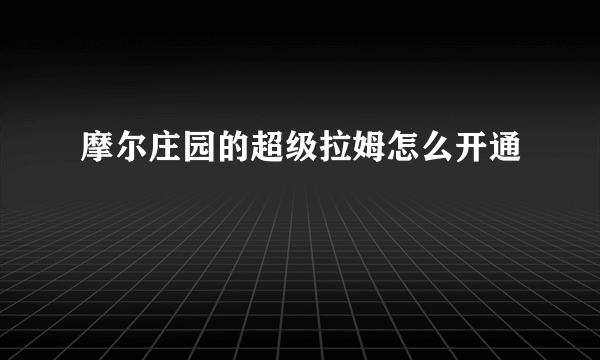 摩尔庄园的超级拉姆怎么开通